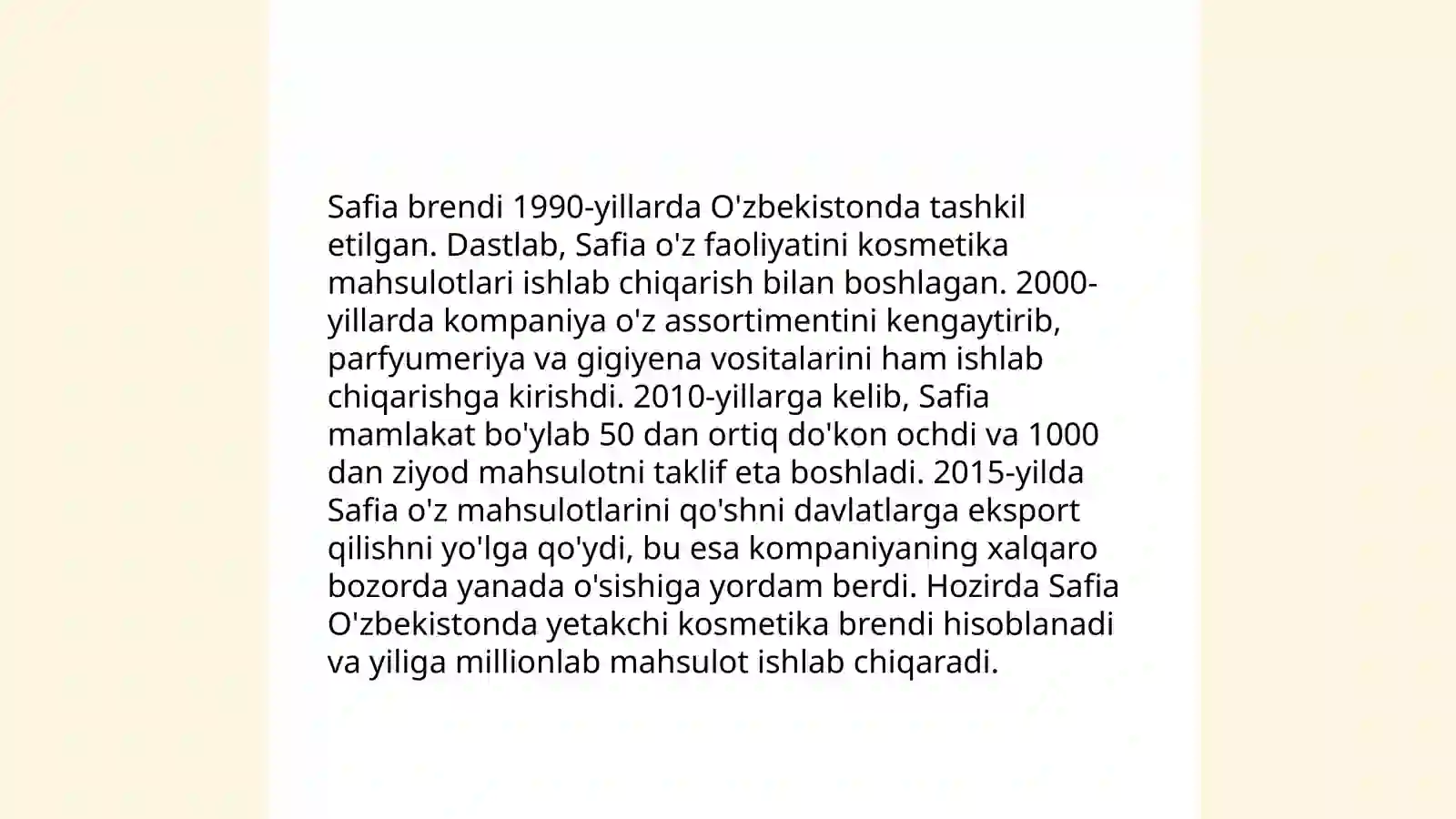 Safia brendi 1990-yillarda O'zbekistonda tashkil etilgan. Dastlab, Safia o'z faoliyatini kosmetika mahsulotlari ishlab chiqarish bilan boshlagan. 2000-yillarda kompaniya o'z assortimentini kengaytirib, parfyumeriya va gigiyena vositalarini ham ishlab chiqarishga kirishdi. 2010-yillarga kelib, Safia mamlakat bo'ylab 50 dan ortiq do'kon ochdi va 1000 dan ziyod mahsulotni taklif eta boshladi. 2015-yilda Safia o'z mahsulotlarini qo'shni davlatlarga eksport qilishni yo'lga qo'ydi, bu esa kompaniyaning xalqaro bozorda yanada o'sishiga yordam berdi. Hozirda Safia O'zbekistonda yetakchi kosmetika brendi hisoblanadi va yiliga millionlab mahsulot ishlab chiqaradi.